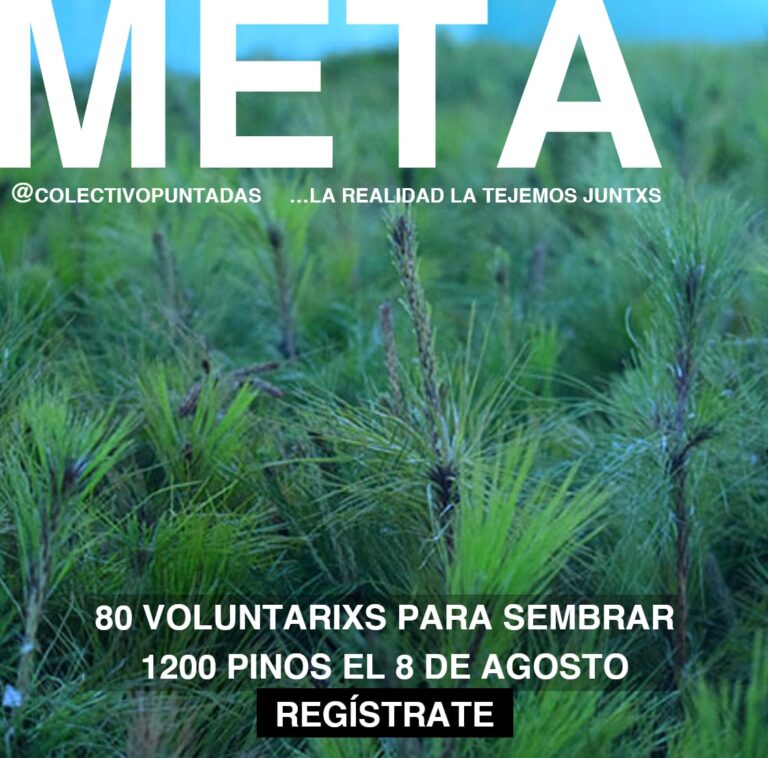 META

@COLECTIVOPUNTADAS ...LA REALIDAD LA TEJEMOS JUNTXS

80 VOLUNTARIXS PARA SEMBRAR
1200 PINOS EL 8 DE AGOSTO

REGÍSTRATE